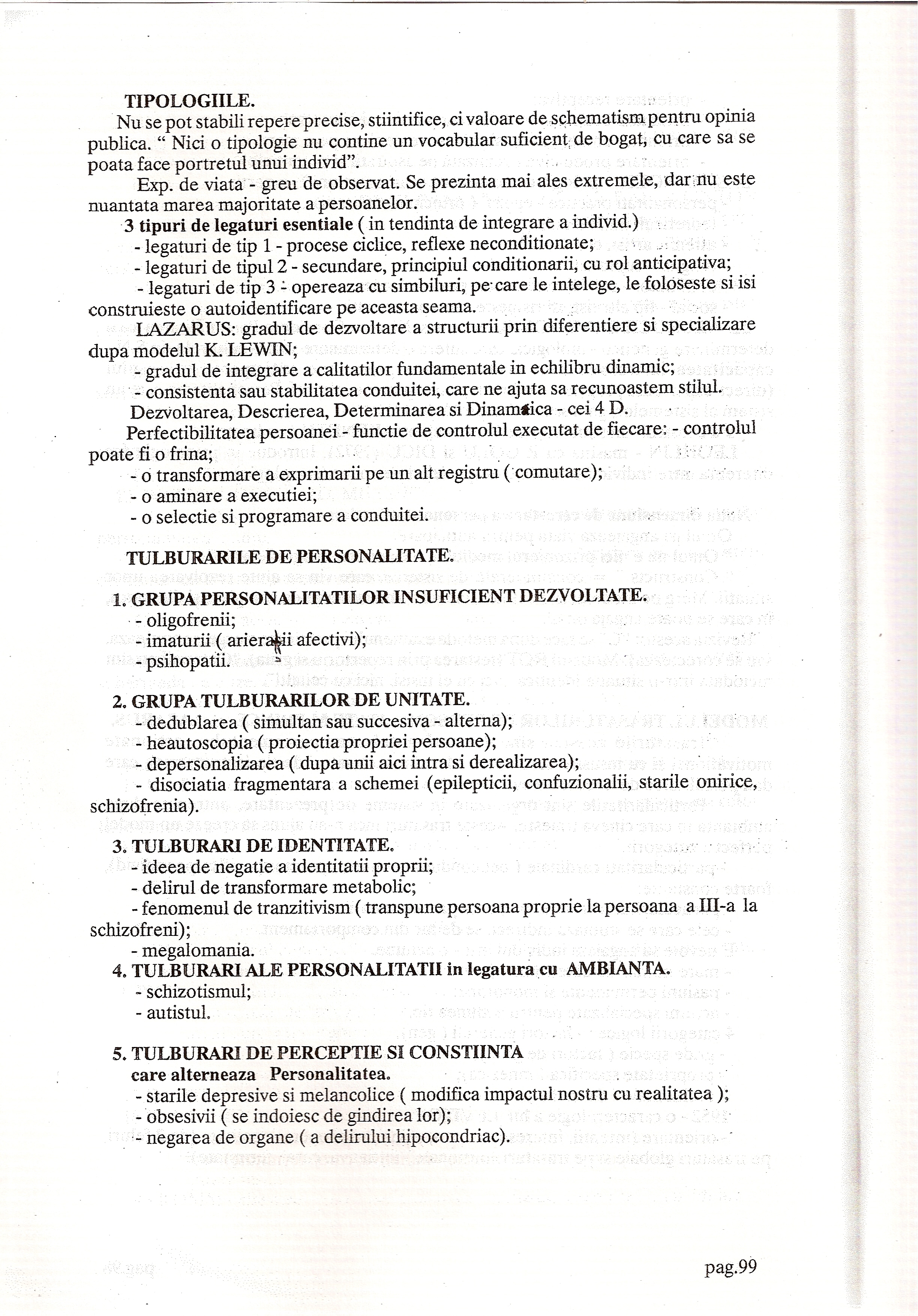 TIPOLOGIILE.

Nu se pot stabili repere precise, stiintifice, ci valoare de schematism pentru opinia publica. " Nici o tipologie nu contine un vocabular suficient de bogat, cu care sa se poata face portretul unui individ".

Exp. de viata - greu de observat. Se prezinta mai ales extremele, dar nu este nuantata marea majoritate a persoanelor.

3 tipuri de legaturi esentiale ( in tendinta de integrare a individ.)
- legaturi de tip 1 - procese ciclice, reflexe neconditionate;
- legaturi de tipul 2 - secundare, principiul conditionarii, cu rol anticipativa;
- legaturi de tip 3 - opereaza cu simbiluri, pe care le intelege, le foloseste si isi construieste o autoidentificare pe aceasta seama.

LAZARUS: gradul de dezvoltare a structurii prin diferentiere si specializare dupa modelul K. LEWIN;
- gradul de integrare a calitatilor fundamentale in echilibru dinamic;
- consistenta sau stabilitatea conduitei, care ne ajuta sa recunoastem stilul.

Dezvoltarea, Descrierea, Determinarea si Dinamica - cei 4 D.

Perfectibilitatea persoanei - functie de controlul executat de fiecare: - controlul poate fi o frina;
- o transformare a exprimarii pe un alt registru ( comutare);
- o aminare a executiei;
- o selectie si programare a conduitei.

TULBURARILE DE PERSONALITATE.

1. GRUPA PERSONALITATILOR INSUFICIENT DEZVOLTATE.
- oligofrenii;
- imaturii ( arieratii afectivi);
- psihopatii.

2. GRUPA TULBURARILOR DE UNITATE.
- dedublarea ( simultan sau succesiva - alterna);
- heautoscopia ( proiectia propriei persoane);
- depersonalizarea ( dupa unii aici intra si derealizarea);
- disociatia fragmentara a schemei (epilepticii, confuzionalii, starile onirice, schizofrenia).

3. TULBURARI DE IDENTITATE.
- ideea de negatie a identitatii proprii;
- delirul de transformare metabolic;
- fenomenul de tranzitivism ( transpune persoana proprie la persoana a III-a la schizofreni);
- megalomania.

4. TULBURARI ALE PERSONALITATII in legatura cu AMBIANTA.
- schizotismul;
- autistul.

5. TULBURARI DE PERCEPTIE SI CONSTIINTA care alterneaza Personalitatea.
- starile depresive si melancolice ( modifica impactul nostru cu realitatea );
- obsesivii ( se indoiesc de gindirea lor);
- negarea de organe ( a delirului hipocondriac).

pag.99